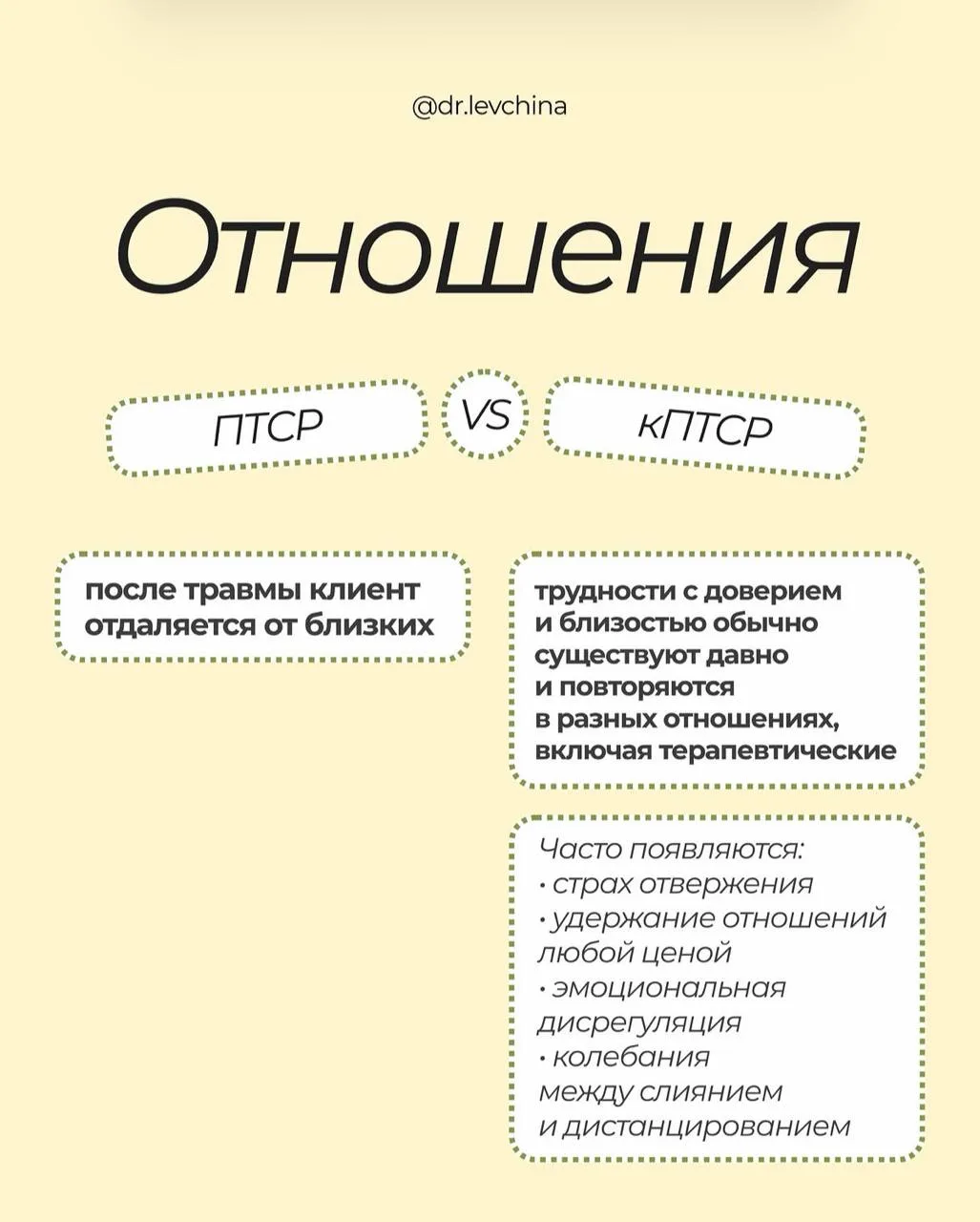 @dr.levchina

Отношения

ПТСР

VS

кПТСР

после травмы клиент отдаляется от близких

трудности с доверием и близостью обычно существуют давно и повторяются в разных отношениях, включая терапевтические

Часто появляются:
• страх отвержения
• удержание отношений любой ценой
• эмоциональная дисрегуляция
• колебания между слиянием и дистанцированием